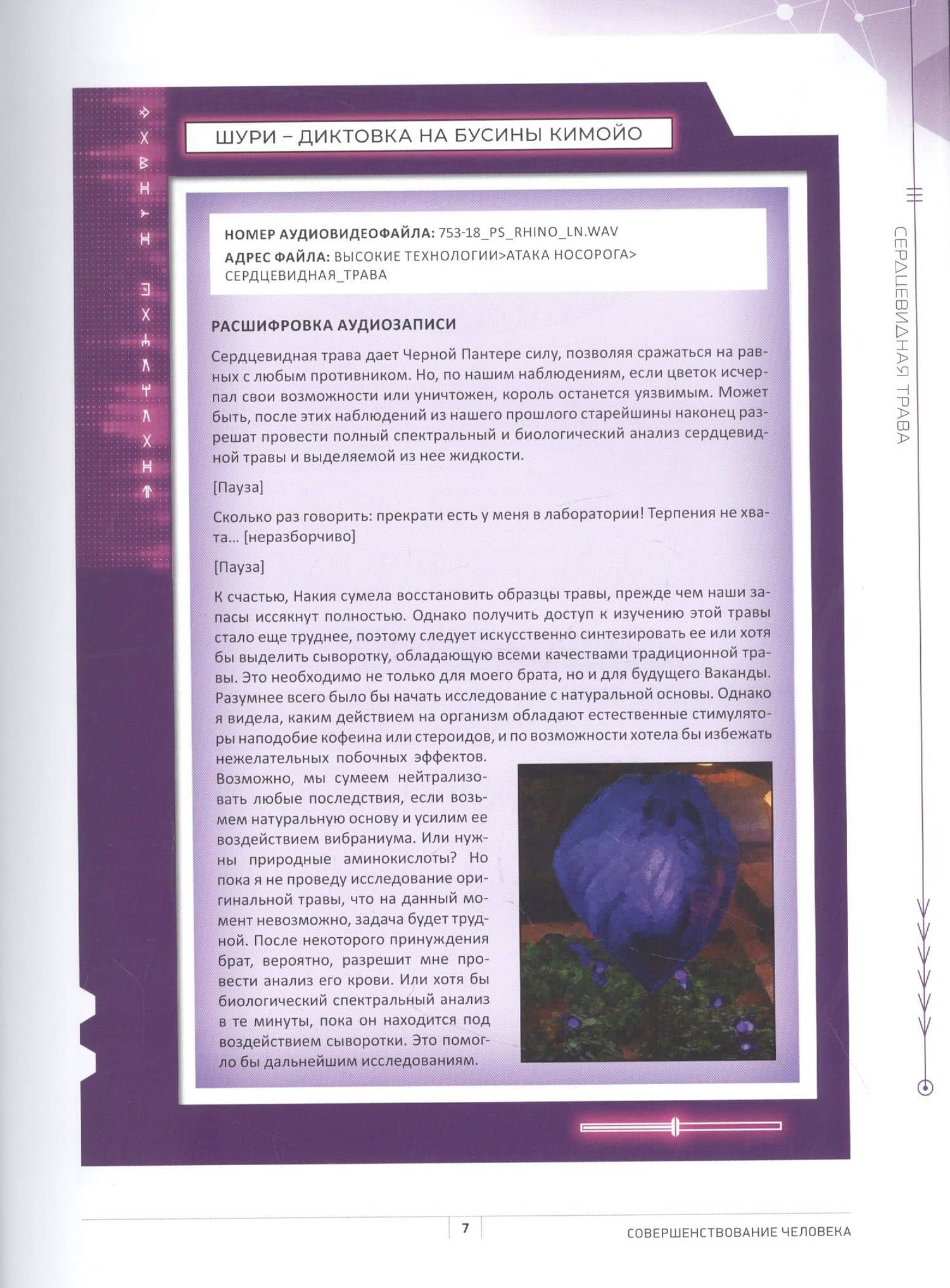 ШУРИ – ДИКТОВКА НА БУСИНЫ КИМОЙО

НОМЕР АУДИОВИДЕОФАЙЛА: 753-18_PS_RHINO_LN.WAV
АДРЕС ФАЙЛА: ВЫСОКИЕ ТЕХНОЛОГИИ>АТАКА НОСОРОГА> СЕРДЦЕВИДНАЯ_ТРАВА

РАСШИФРОВКА АУДИОЗАПИСИ

Сердцевидная трава дает Черной Пантере силу, позволяя сражаться на равных с любым противником. Но, по нашим наблюдениям, если цветок исчерпал свои возможности или уничтожен, король останется уязвимым. Может быть, после этих наблюдений из нашего прошлого старейшины наконец разрешат провести полный спектральный и биологический анализ сердцевидной травы и выделяемой из нее жидкости.

[Пауза]

Сколько раз говорить: прекрати есть у меня в лаборатории! Терпения не хвата... [неразборчиво]

[Пауза]

К счастью, Накия сумела восстановить образцы травы, прежде чем наши запасы иссякнут полностью. Однако получить доступ к изучению этой травы стало еще труднее, поэтому следует искусственно синтезировать ее или хотя бы выделить сыворотку, обладающую всеми качествами традиционной травы. Это необходимо не только для моего брата, но и для будущего Ваканды. Разумнее всего было бы начать исследование с натуральной основы. Однако я видела, каким действием на организм обладают естественные стимуляторы наподобие кофеина или стероидов, и по возможности хотела бы избежать нежелательных побочных эффектов. Возможно, мы сумеем нейтрализовать любые последствия, если возьмем натуральную основу и усилим ее воздействием вибраниума. Или нужны природные аминокислоты? Но пока я не проведу исследование оригинальной травы, что на данный момент невозможно, задача будет трудной. После некоторого принуждения брат, вероятно, разрешит мне провести анализ его крови. Или хотя бы биологический спектральный анализ в те минуты, пока он находится под воздействием сыворотки. Это помогло бы дальнейшим исследованиям.

СЕРДЦЕВИДНАЯ ТРАВА

7

СОВЕРШЕНСТВОВАНИЕ ЧЕЛОВЕКА